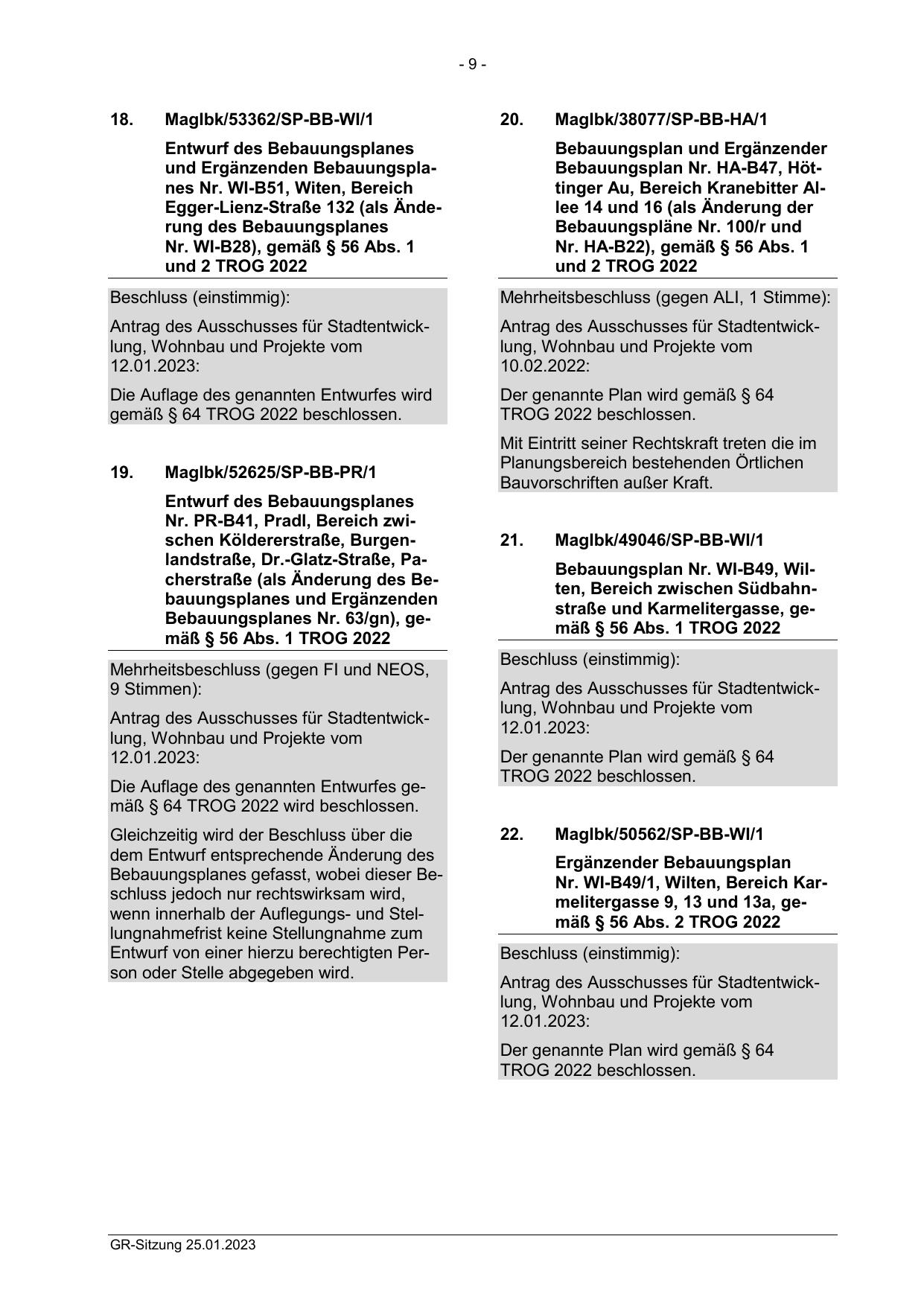 - 9 -

18. MagIbk/53362/SP-BB-WI/1

Entwurf des Bebauungsplanes und Ergänzenden Bebauungsplanes Nr. WI-B51, Witen, Bereich Egger-Lienz-Straße 132 (als Änderung des Bebauungsplanes Nr. WI-B28), gemäß § 56 Abs. 1 und 2 TROG 2022

Beschluss (einstimmig):

Antrag des Ausschusses für Stadtentwicklung, Wohnbau und Projekte vom 12.01.2023:

Die Auflage des genannten Entwurfes wird gemäß § 64 TROG 2022 beschlossen.

19. MagIbk/52625/SP-BB-PR/1

Entwurf des Bebauungsplanes Nr. PR-B41, Pradl, Bereich zwischen Köldererstraße, Burgenlandstraße, Dr.-Glatz-Straße, Pacherstraße (als Änderung des Bebauungsplanes und Ergänzenden Bebauungsplanes Nr. 63/gn), gemäß § 56 Abs. 1 TROG 2022

Mehrheitsbeschluss (gegen FI und NEOS, 9 Stimmen):

Antrag des Ausschusses für Stadtentwicklung, Wohnbau und Projekte vom 12.01.2023:

Die Auflage des genannten Entwurfes gemäß § 64 TROG 2022 wird beschlossen.

Gleichzeitig wird der Beschluss über die dem Entwurf entsprechende Änderung des Bebauungsplanes gefasst, wobei dieser Beschluss jedoch nur rechtswirksam wird, wenn innerhalb der Auflegungs- und Stellungnahmefrist keine Stellungnahme zum Entwurf von einer hierzu berechtigten Person oder Stelle abgegeben wird.

20. MagIbk/38077/SP-BB-HA/1

Bebauungsplan und Ergänzender Bebauungsplan Nr. HA-B47, Höttinger Au, Bereich Kranebitter Allee 14 und 16 (als Änderung der Bebauungspläne Nr. 100/r und Nr. HA-B22), gemäß § 56 Abs. 1 und 2 TROG 2022

Mehrheitsbeschluss (gegen ALI, 1 Stimme):

Antrag des Ausschusses für Stadtentwicklung, Wohnbau und Projekte vom 10.02.2022:

Der genannte Plan wird gemäß § 64 TROG 2022 beschlossen.

Mit Eintritt seiner Rechtskraft treten die im Planungsbereich bestehenden Örtlichen Bauvorschriften außer Kraft.

21. MagIbk/49046/SP-BB-WI/1

Bebauungsplan Nr. WI-B49, Wilten, Bereich zwischen Südbahnstraße und Karmelitergasse, gemäß § 56 Abs. 1 TROG 2022

Beschluss (einstimmig):

Antrag des Ausschusses für Stadtentwicklung, Wohnbau und Projekte vom 12.01.2023:

Der genannte Plan wird gemäß § 64 TROG 2022 beschlossen.

22. MagIbk/50562/SP-BB-WI/1

Ergänzender Bebauungsplan Nr. WI-B49/1, Wilten, Bereich Karmelitergasse 9, 13 und 13a, gemäß § 56 Abs. 2 TROG 2022

Beschluss (einstimmig):

Antrag des Ausschusses für Stadtentwicklung, Wohnbau und Projekte vom 12.01.2023:

Der genannte Plan wird gemäß § 64 TROG 2022 beschlossen.

GR-Sitzung 25.01.2023